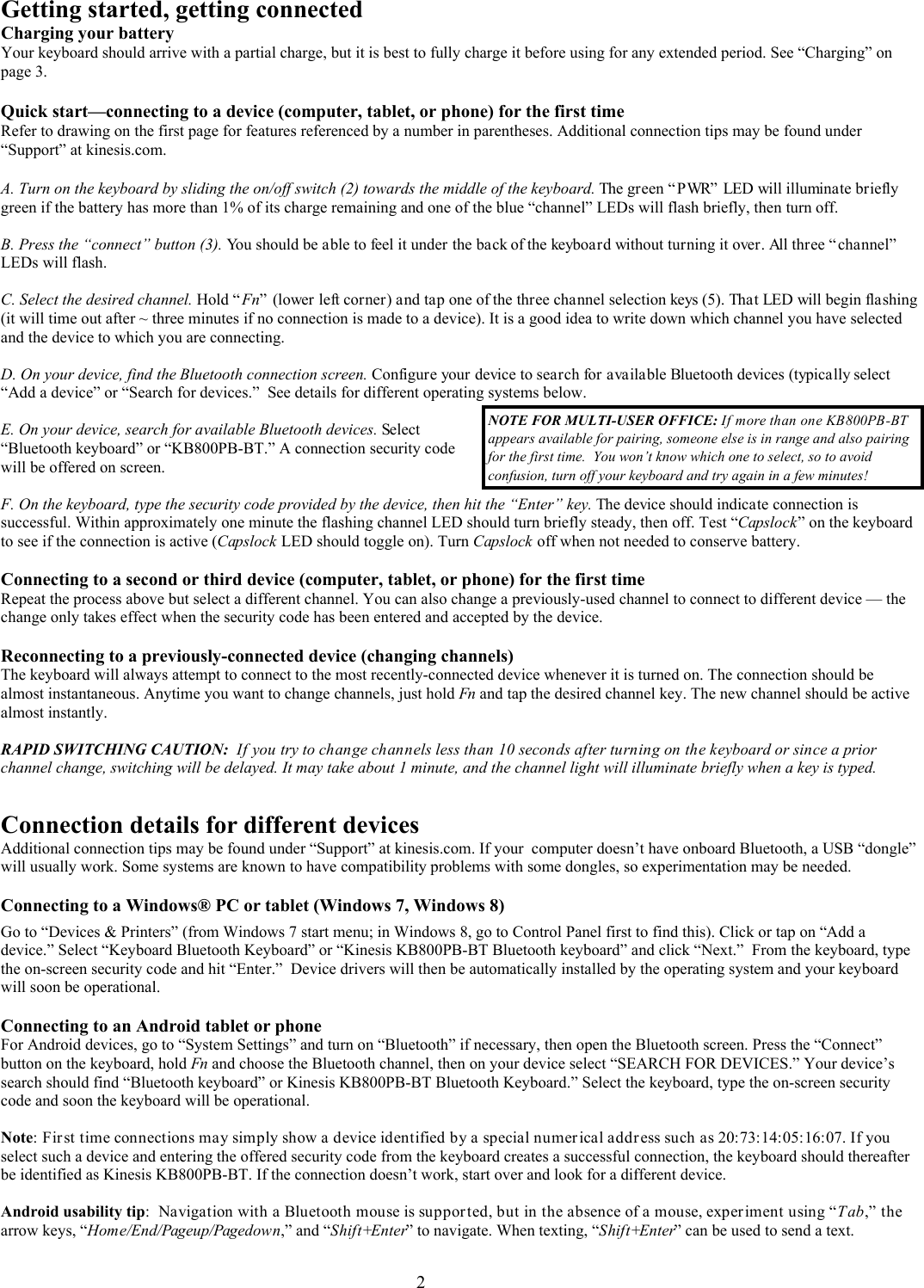 Getting started, getting connected

Charging your battery
Your keyboard should arrive with a partial charge, but it is best to fully charge it before using for any extended period. See “Charging” on page 3.

Quick start—connecting to a device (computer, tablet, or phone) for the first time
Refer to drawing on the first page for features referenced by a number in parentheses. Additional connection tips may be found under “Support” at kinesis.com.

A. Turn on the keyboard by sliding the on/off switch (2) towards the middle of the keyboard. The green “PWR” LED will illuminate briefly green if the battery has more than 1% of its charge remaining and one of the blue “channel” LEDs will flash briefly, then turn off.

B. Press the “connect” button (3). You should be able to feel it under the back of the keyboard without turning it over. All three “channel” LEDs will flash.

C. Select the desired channel. Hold “Fn” (lower left corner) and tap one of the three channel selection keys (5). That LED will begin flashing (it will time out after ~ three minutes if no connection is made to a device). It is a good idea to write down which channel you have selected and the device to which you are connecting.

D. On your device, find the Bluetooth connection screen. Configure your device to search for available Bluetooth devices (typically select “Add a device” or “Search for devices.” See details for different operating systems below.

E. On your device, search for available Bluetooth devices. Select “Bluetooth keyboard” or “KB800PB-BT.” A connection security code will be offered on screen.

NOTE FOR MULTI-USER OFFICE: If more than one KB800PB-BT appears available for pairing, someone else is in range and also pairing for the first time. You won’t know which one to select, so to avoid confusion, turn off your keyboard and try again in a few minutes!

F. On the keyboard, type the security code provided by the device, then hit the “Enter” key. The device should indicate connection is successful. Within approximately one minute the flashing channel LED should turn briefly steady, then off. Test “Capslock” on the keyboard to see if the connection is active (Capslock LED should toggle on). Turn Capslock off when not needed to conserve battery.

Connecting to a second or third device (computer, tablet, or phone) for the first time
Repeat the process above but select a different channel. You can also change a previously-used channel to connect to different device — the change only takes effect when the security code has been entered and accepted by the device.

Reconnecting to a previously-connected device (changing channels)
The keyboard will always attempt to connect to the most recently-connected device whenever it is turned on. The connection should be almost instantaneous. Anytime you want to change channels, just hold Fn and tap the desired channel key. The new channel should be active almost instantly.

RAPID SWITCHING CAUTION: If you try to change channels less than 10 seconds after turning on the keyboard or since a prior channel change, switching will be delayed. It may take about 1 minute, and the channel light will illuminate briefly when a key is typed.

Connection details for different devices
Additional connection tips may be found under “Support” at kinesis.com. If your computer doesn’t have onboard Bluetooth, a USB “dongle” will usually work. Some systems are known to have compatibility problems with some dongles, so experimentation may be needed.

Connecting to a Windows® PC or tablet (Windows 7, Windows 8)
Go to “Devices & Printers” (from Windows 7 start menu; in Windows 8, go to Control Panel first to find this). Click or tap on “Add a device.” Select “Keyboard Bluetooth Keyboard” or “Kinesis KB800PB-BT Bluetooth keyboard” and click “Next.” From the keyboard, type the on-screen security code and hit “Enter.” Device drivers will then be automatically installed by the operating system and your keyboard will soon be operational.

Connecting to an Android tablet or phone
For Android devices, go to “System Settings” and turn on “Bluetooth” if necessary, then open the Bluetooth screen. Press the “Connect” button on the keyboard, hold Fn and choose the Bluetooth channel, then on your device select “SEARCH FOR DEVICES.” Your device’s search should find “Bluetooth keyboard” or Kinesis KB800PB-BT Bluetooth Keyboard.” Select the keyboard, type the on-screen security code and soon the keyboard will be operational.

Note: First time connections may simply show a device identified by a special numerical address such as 20:73:14:05:16:07. If you select such a device and entering the offered security code from the keyboard creates a successful connection, the keyboard should thereafter be identified as Kinesis KB800PB-BT. If the connection doesn’t work, start over and look for a different device.

Android usability tip: Navigation with a Bluetooth mouse is supported, but in the absence of a mouse, experiment using “Tab,” the arrow keys, “Home/End/Pageup/Pagedown,” and “Shift+Enter” to navigate. When texting, “Shift+Enter” can be used to send a text.

2